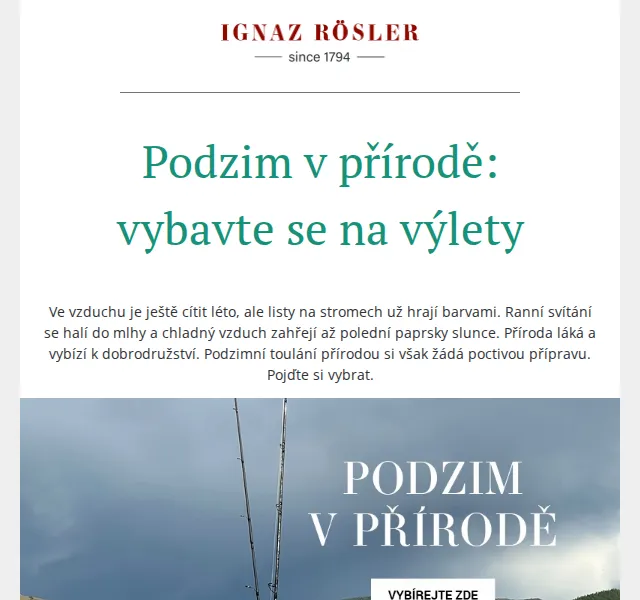 IGNAZ RÖSLER

since 1794

Podzim v přírodě: vybavte se na výlety

Ve vzduchu je ještě cítit léto, ale listy na stromech už hrají barvami. Ranní svítání se halí do mlhy a chladný vzduch zahřejí až polední paprsky slunce. Příroda láká a vybízí k dobrodružství. Podzimní toulání přírodou si však žádá poctivou přípravu. Pojďte si vybrat.

PODZIM V PŘÍRODĚ

VYBÍREJTE ZDE